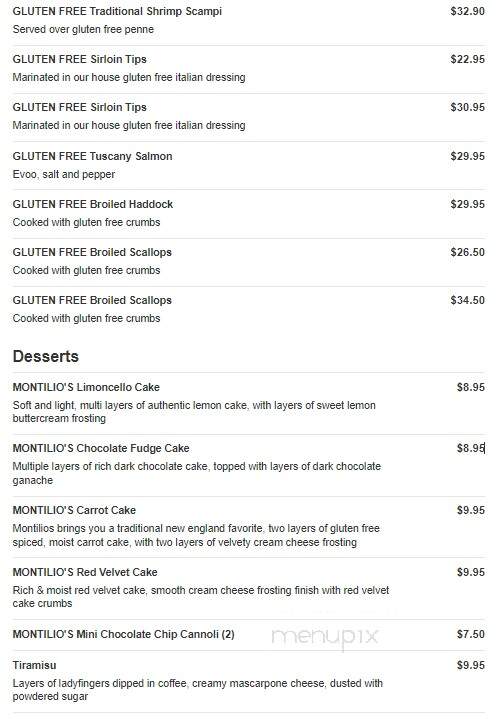 GLUTEN FREE Traditional Shrimp Scampi $32.90
Served over gluten free penne

GLUTEN FREE Sirloin Tips $22.95
Marinated in our house gluten free italian dressing

GLUTEN FREE Sirloin Tips $30.95
Marinated in our house gluten free italian dressing

GLUTEN FREE Tuscany Salmon $29.95
Evoo, salt and pepper

GLUTEN FREE Broiled Haddock $29.95
Cooked with gluten free crumbs

GLUTEN FREE Broiled Scallops $26.50
Cooked with gluten free crumbs

GLUTEN FREE Broiled Scallops $34.50
Cooked with gluten free crumbs

Desserts

MONTILIO'S Limoncello Cake $8.95
Soft and light, multi layers of authentic lemon cake, with layers of sweet lemon buttercream frosting

MONTILIO'S Chocolate Fudge Cake $8.95
Multiple layers of rich dark chocolate cake, topped with layers of dark chocolate ganache

MONTILIO'S Carrot Cake $9.95
Montilios brings you a traditional new england favorite, two layers of gluten free spiced, moist carrot cake, with two layers of velvety cream cheese frosting

MONTILIO'S Red Velvet Cake $9.95
Rich & moist red velvet cake, smooth cream cheese frosting finish with red velvet cake crumbs

MONTILIO'S Mini Chocolate Chip Cannoli (2) $7.50

menupix

Tiramisu $9.95
Layers of ladyfingers dipped in coffee, creamy mascarpone cheese, dusted with powdered sugar